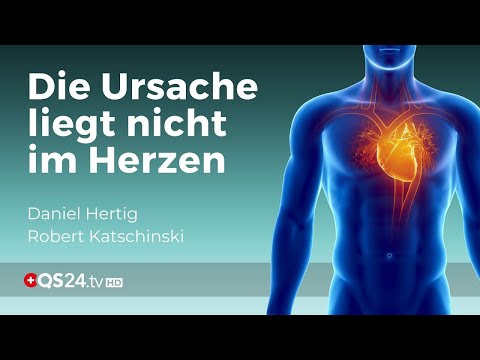 Die Ursache liegt nicht im Herzen

Daniel Hertig
Robert Katschinski

QS24.tv HD